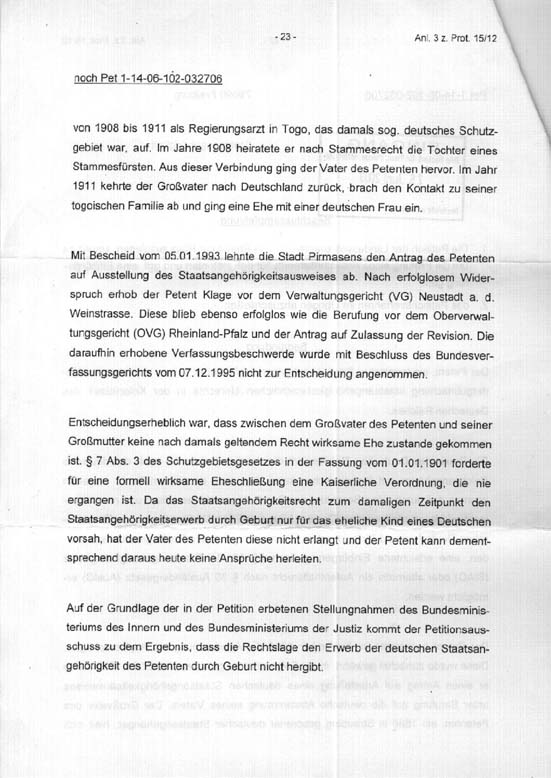 - 23 -

Anl. 3 z. Prot. 15/12

noch Pet 1-14-06-102-032706

von 1908 bis 1911 als Regierungsarzt in Togo, das damals sog. deutsches Schutzgebiet war, auf. Im Jahre 1908 heiratete er nach Stammesrecht die Tochter eines Stammesfürsten. Aus dieser Verbindung ging der Vater des Petenten hervor. Im Jahr 1911 kehrte der Großvater nach Deutschland zurück, brach den Kontakt zu seiner togoischen Familie ab und ging eine Ehe mit einer deutschen Frau ein.

Mit Bescheid vom 05.01.1993 lehnte die Stadt Pirmasens den Antrag des Petenten auf Ausstellung des Staatsangehörigkeitsausweises ab. Nach erfolglosem Widerspruch erhob der Petent Klage vor dem Verwaltungsgericht (VG) Neustadt a. d. Weinstrasse. Diese blieb ebenso erfolglos wie die Berufung vor dem Oberverwaltungsgericht (OVG) Rheinland-Pfalz und der Antrag auf Zulassung der Revision. Die daraufhin erhobene Verfassungsbeschwerde wurde mit Beschluss des Bundesverfassungsgerichts vom 07.12.1995 nicht zur Entscheidung angenommen.

Entscheidungserheblich war, dass zwischen dem Großvater des Petenten und seiner Großmutter keine nach damals geltendem Recht wirksame Ehe zustande gekommen ist. § 7 Abs. 3 des Schutzgebietsgesetzes in der Fassung vom 01.01.1901 forderte für eine formell wirksame Eheschließung eine Kaiserliche Verordnung, die nie ergangen ist. Da das Staatsangehörigkeitsrecht zum damaligen Zeitpunkt den Staatsangehörigkeitserwerb durch Geburt nur für das eheliche Kind eines Deutschen vorsah, hat der Vater des Petenten diese nicht erlangt und der Petent kann dementsprechend daraus heute keine Ansprüche herleiten.

Auf der Grundlage der in der Petition erbetenen Stellungnahmen des Bundesministeriums des Innern und des Bundesministeriums der Justiz kommt der Petitionsausschuss zu dem Ergebnis, dass die Rechtslage den Erwerb der deutschen Staatsangehörigkeit des Petenten durch Geburt nicht hergibt.